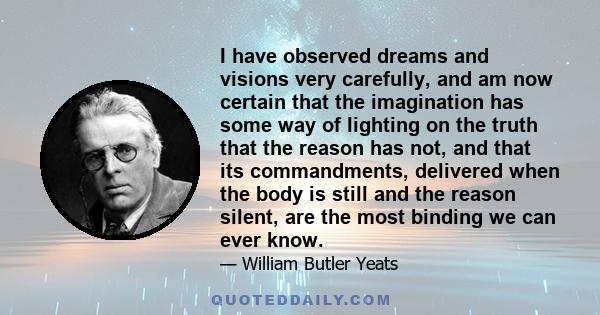 I have observed dreams and visions very carefully, and am now certain that the imagination has some way of lighting on the truth that the reason has not, and that its commandments, delivered when the body is still and the reason silent, are the most binding we can ever know.

— William Butler Yeats

QUOTEDDAILY.COM